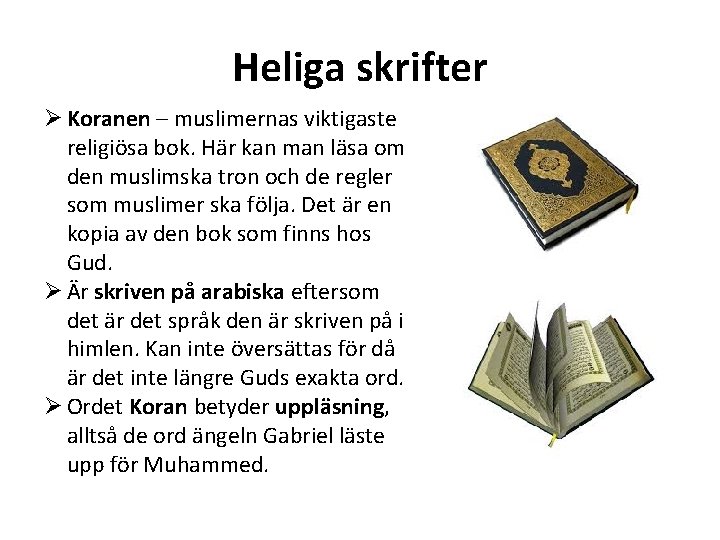 Heliga skrifter

➢ Koranen – muslimernas viktigaste religiösa bok. Här kan man läsa om den muslimska tron och de regler som muslimer ska följa. Det är en kopia av den bok som finns hos Gud.

➢ Är skriven på arabiska eftersom det är det språk den är skriven på i himlen. Kan inte översättas för då är det inte längre Guds exakta ord.

➢ Ordet Koran betyder uppläsning, alltså de ord ängeln Gabriel läste upp för Muhammed.